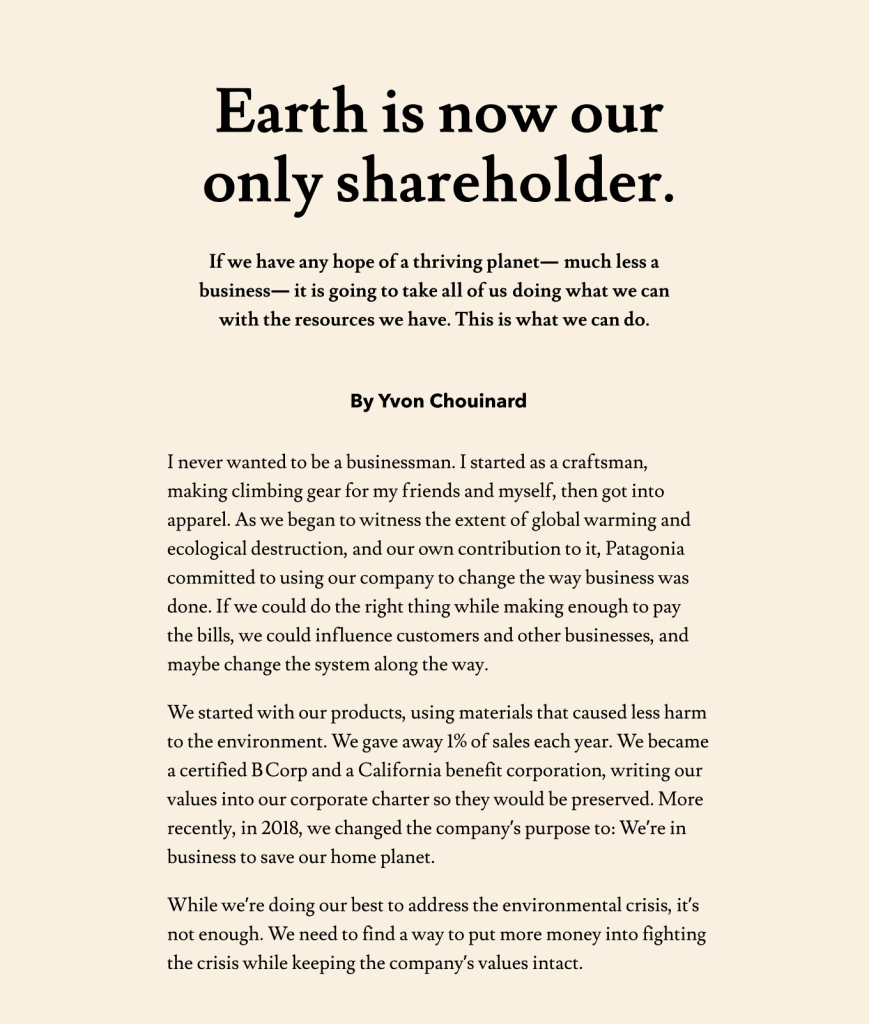 Earth is now our only shareholder.

If we have any hope of a thriving planet— much less a business— it is going to take all of us doing what we can with the resources we have. This is what we can do.

By Yvon Chouinard

I never wanted to be a businessman. I started as a craftsman, making climbing gear for my friends and myself, then got into apparel. As we began to witness the extent of global warming and ecological destruction, and our own contribution to it, Patagonia committed to using our company to change the way business was done. If we could do the right thing while making enough to pay the bills, we could influence customers and other businesses, and maybe change the system along the way.

We started with our products, using materials that caused less harm to the environment. We gave away 1% of sales each year. We became a certified B Corp and a California benefit corporation, writing our values into our corporate charter so they would be preserved. More recently, in 2018, we changed the company's purpose to: We're in business to save our home planet.

While we're doing our best to address the environmental crisis, it's not enough. We need to find a way to put more money into fighting the crisis while keeping the company's values intact.